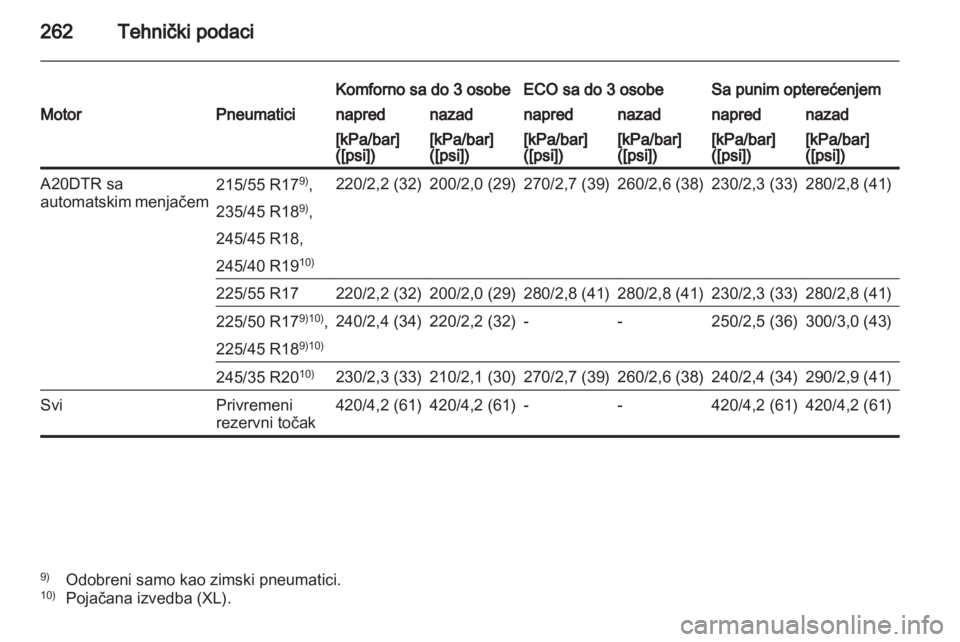 262 Tehnički podaci

| Motor | Pneumatici | Komforno sa do 3 osobe napred [kPa/bar] ([psi]) | Komforno sa do 3 osobe nazad [kPa/bar] ([psi]) | ECO sa do 3 osobe napred [kPa/bar] ([psi]) | ECO sa do 3 osobe nazad [kPa/bar] ([psi]) | Sa punim opterećenjem napred [kPa/bar] ([psi]) | Sa punim opterećenjem nazad [kPa/bar] ([psi]) |
|---|---|---|---|---|---|---|---|
| A20DTR sa automatskim menjačem | 215/55 R17$^{9)}$, 235/45 R18$^{9)}$, 245/45 R18, 245/40 R19$^{10)}$ | 220/2,2 (32) | 200/2,0 (29) | 270/2,7 (39) | 260/2,6 (38) | 230/2,3 (33) | 280/2,8 (41) |
| | 225/55 R17 | 220/2,2 (32) | 200/2,0 (29) | 280/2,8 (41) | 280/2,8 (41) | 230/2,3 (33) | 280/2,8 (41) |
| | 225/50 R17$^{9)10)}$, 225/45 R18$^{9)10)}$ | 240/2,4 (34) | 220/2,2 (32) | - | - | 250/2,5 (36) | 300/3,0 (43) |
| | 245/35 R20$^{10)}$ | 230/2,3 (33) | 210/2,1 (30) | 270/2,7 (39) | 260/2,6 (38) | 240/2,4 (34) | 290/2,9 (41) |
| Svi | Privremeni rezervni točak | 420/4,2 (61) | 420/4,2 (61) | - | - | 420/4,2 (61) | 420/4,2 (61) |

$^{9)}$ Odobreni samo kao zimski pneumatici.
$^{10)}$ Pojačana izvedba (XL).

carmanualsonline.info